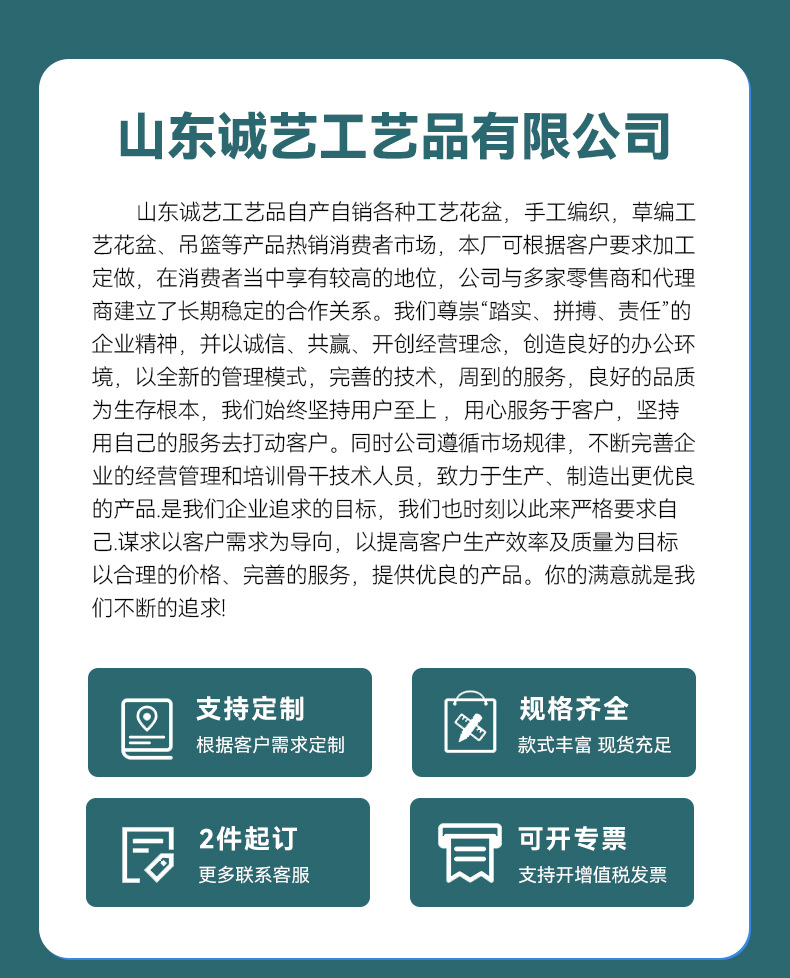 山东诚艺工艺品有限公司

山东诚艺工艺品自产自销各种工艺花盆，手工编织，草编工艺花盆、吊篮等产品热销消费者市场，本厂可根据客户要求加工定做，在消费者当中享有较高的地位，公司与多家零售商和代理商建立了长期稳定的合作关系。我们尊崇“踏实、拼搏、责任”的企业精神，并以诚信、共赢、开创经营理念，创造良好的办公环境，以全新的管理模式，完善的技术，周到的服务，良好的品质为生存根本，我们始终坚持用户至上，用心服务于客户，坚持用自己的服务去打动客户。同时公司遵循市场规律，不断完善企业的经营管理和培训骨干技术人员，致力于生产、制造出更优良的产品.是我们企业追求的目标，我们也时刻以此来严格要求自己.谋求以客户需求为导向，以提高客户生产效率及质量为目标以合理的价格、完善的服务，提供优良的产品。你的满意就是我们不断的追求!

支持定制
根据客户需求定制

规格齐全
款式丰富 现货充足

2件起订
更多联系客服

可开专票
支持开增值税发票